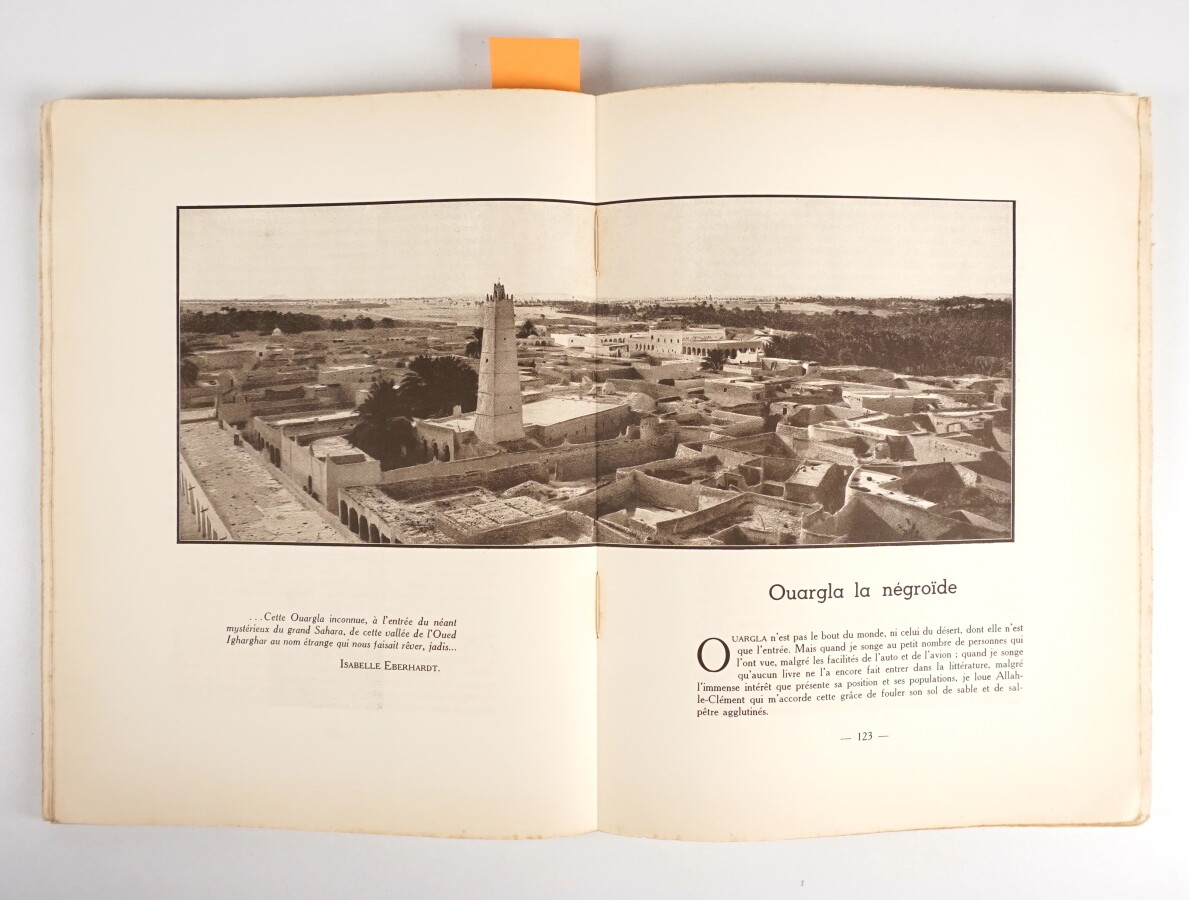 ...Cette Ouargla inconnue, à l'entrée du néant mystérieux du grand Sahara, de cette vallée de l'Oued Igharghar au nom étrange qui nous faisait rêver, jadis...

ISABELLE EBERHARDT.

Ouargla la négroïde

OUARGLA n'est pas le bout du monde, ni celui du désert, dont elle n'est que l'entrée. Mais quand je songe au petit nombre de personnes qui l'ont vue, malgré les facilités de l'auto et de l'avion ; quand je songe qu'aucun livre ne l'a encore fait entrer dans la littérature, malgré l'immense intérêt que présente sa position et ses populations, je loue Allah-le-Clément qui m'accorde cette grâce de fouler son sol de sable et de salpêtre agglutinés.

— 123 —